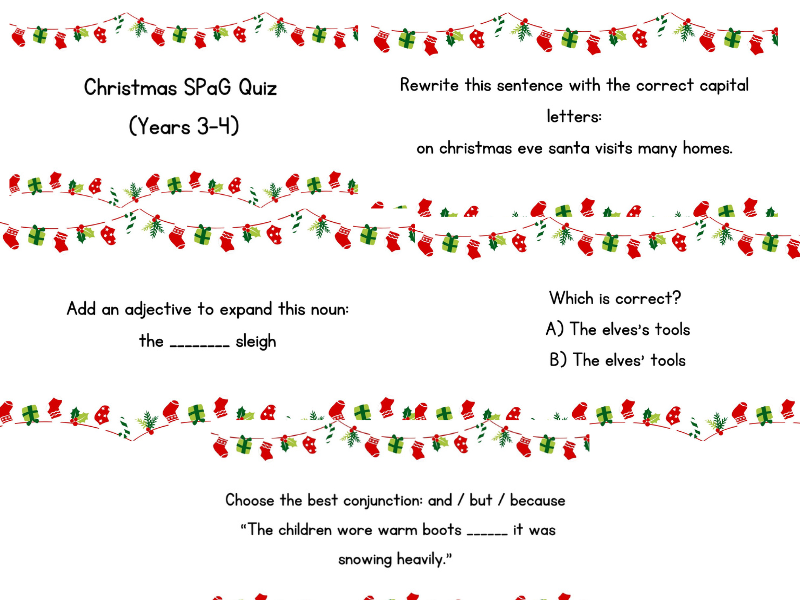 Christmas SPaG Quiz
(Years 3-4)

Rewrite this sentence with the correct capital letters:
on christmas eve santa visits many homes.

Add an adjective to expand this noun:
the ________ sleigh

Which is correct?
A) The elves's tools
B) The elves' tools

Choose the best conjunction: and / but / because
"The children wore warm boots ______ it was snowing heavily."